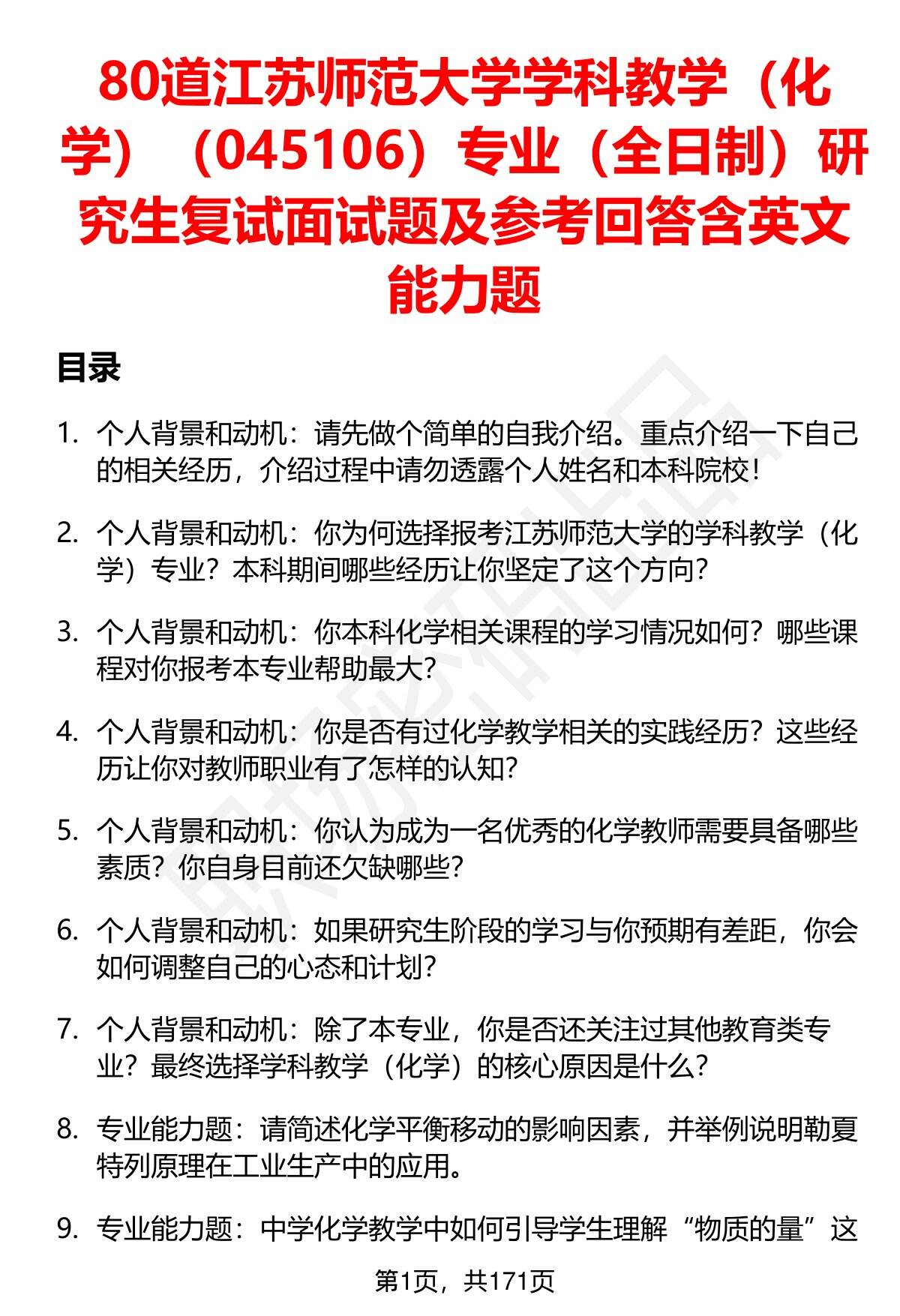 80道江苏师范大学学科教学（化学）（045106）专业（全日制）研究生复试面试题及参考回答含英文能力题

目录

1. 个人背景和动机：请先做个简单的自我介绍。重点介绍一下自己的相关经历，介绍过程中请勿透露个人姓名和本科院校！

2. 个人背景和动机：你为何选择报考江苏师范大学的学科教学（化学）专业？本科期间哪些经历让你坚定了这个方向？

3. 个人背景和动机：你本科化学相关课程的学习情况如何？哪些课程对你报考本专业帮助最大？

4. 个人背景和动机：你是否有过化学教学相关的实践经历？这些经历让你对教师职业有了怎样的认知？

5. 个人背景和动机：你认为成为一名优秀的化学教师需要具备哪些素质？你自身目前还欠缺哪些？

6. 个人背景和动机：如果研究生阶段的学习与你预期有差距，你会如何调整自己的心态和计划？

7. 个人背景和动机：除了本专业，你是否还关注过其他教育类专业？最终选择学科教学（化学）的核心原因是什么？

8. 专业能力题：请简述化学平衡移动的影响因素，并举例说明勒夏特列原理在工业生产中的应用。

9. 专业能力题：中学化学教学中如何引导学生理解“物质的量”这

第1页，共171页